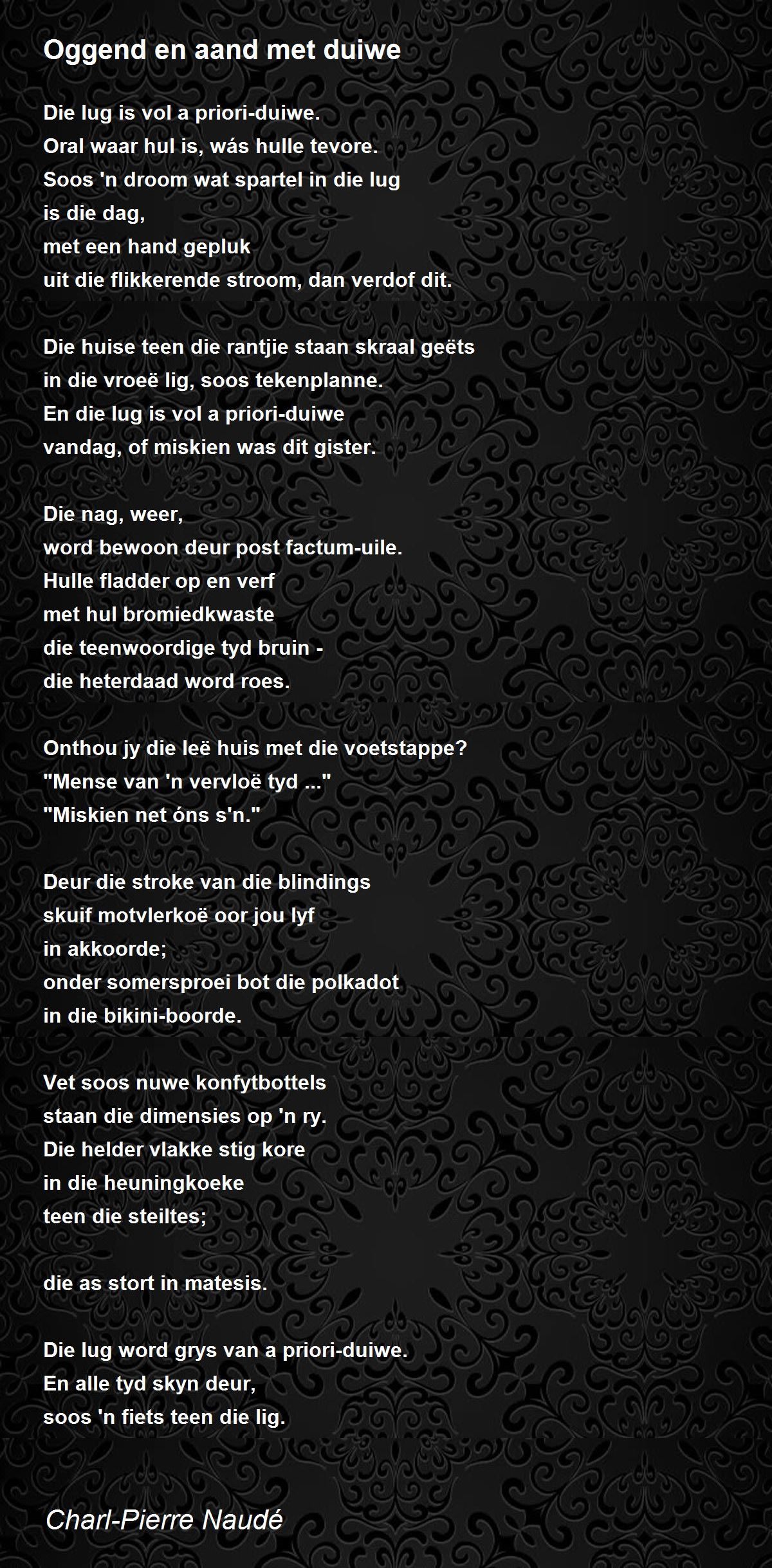 Oggend en aand met duiwe

Die lug is vol a priori-duiwe.
Oral waar hul is, wás hulle tevore.
Soos 'n droom wat spartel in die lug
is die dag,
met een hand gepluk
uit die flikkerende stroom, dan verdof dit.

Die huise teen die rantjie staan skraal geëts
in die vroeë lig, soos tekenplanne.
En die lug is vol a priori-duiwe
vandag, of miskien was dit gister.

Die nag, weer,
word bewoon deur post factum-uile.
Hulle fladder op en verf
met hul bromiedkwaste
die teenwoordige tyd bruin -
die heterdaad word roes.

Onthou jy die leë huis met die voetstappe?
"Mense van 'n vervloë tyd ..."
"Miskien net óns s'n."

Deur die stroke van die blindings
skuif motvlerkoë oor jou lyf
in akkoorde;
onder somersproei bot die polkadot
in die bikini-boorde.

Vet soos nuwe konfytbottels
staan die dimensies op 'n ry.
Die helder vlakke stig kore
in die heuningkoeke
teen die steiltes;

die as stort in matesis.

Die lug word grys van a priori-duiwe.
En alle tyd skyn deur,
soos 'n fiets teen die lig.

Charl-Pierre Naudé